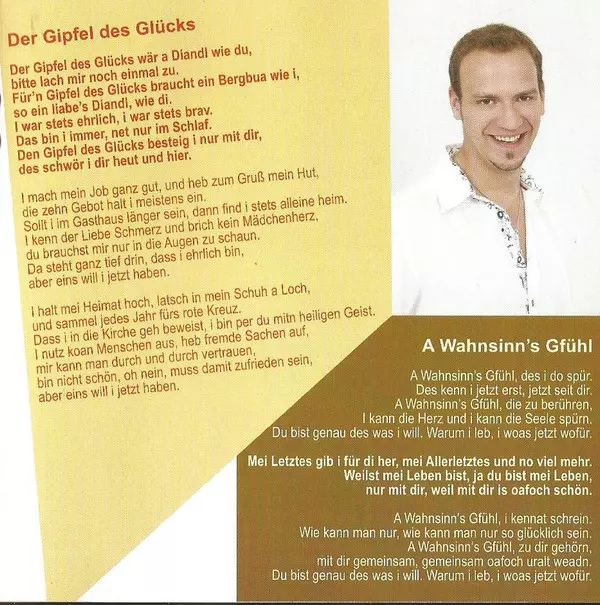 Der Gipfel des Glücks

Der Gipfel des Glücks wär a Diandl wie du,
bitte lach mir noch einmal zu.
Für'n Gipfel des Glücks braucht ein Bergbua wie i,
so ein liabe's Diandl, wie di.
I war stets ehrlich, i war stets brav.
Das bin i immer, net nur im Schlaf.
Den Gipfel des Glücks besteig i nur mit dir,
des schwör i dir heut und hier.

I mach mein Job ganz gut, und heb zum Gruß mein Hut,
die zehn Gebot halt i meistens ein.
Sollt i im Gasthaus länger sein, dann find i stets alleine heim.
I kenn der Liebe Schmerz und brich kein Mädchenherz,
du brauchst mir nur in die Augen zu schaun.
Da steht ganz tief drin, dass i ehrlich bin,
aber eins will i jetzt haben.

I halt mei Heimat hoch, latsch in mein Schuh a Loch,
und sammel jedes Jahr fürs rote Kreuz.
Dass i in die Kirche geh beweist, i bin per du mitn heiligen Geist.
I nutz koan Menschen aus, heb fremde Sachen auf,
mir kann man durch und durch vertrauen,
bin nicht schön, oh nein, muss damit zufrieden sein,
aber eins will i jetzt haben.

A Wahnsinn's Gfühl

A Wahnsinn's Gfühl, des i do spür.
Des kenn i jetzt erst, jetzt seit dir.
A Wahnsinn's Gfühl, die zu berühren,
I kann die Herz und i kann die Seele spürn.
Du bist genau des was i will. Warum i leb, i woas jetzt wofür.

Mei Letztes gib i für di her, mei Allerletztes und no viel mehr.
Weilst mei Leben bist, ja du bist mei Leben,
nur mit dir, weil mit dir is oafoch schön.

A Wahnsinn's Gfühl, i kennat schrein.
Wie kann man nur, wie kann man nur so glücklich sein.
A Wahnsinn's Gfühl, zu dir gehörn,
mit dir gemeinsam, gemeinsam oafoch uralt weadn.
Du bist genau des was i will. Warum i leb, i woas jetzt wofür.